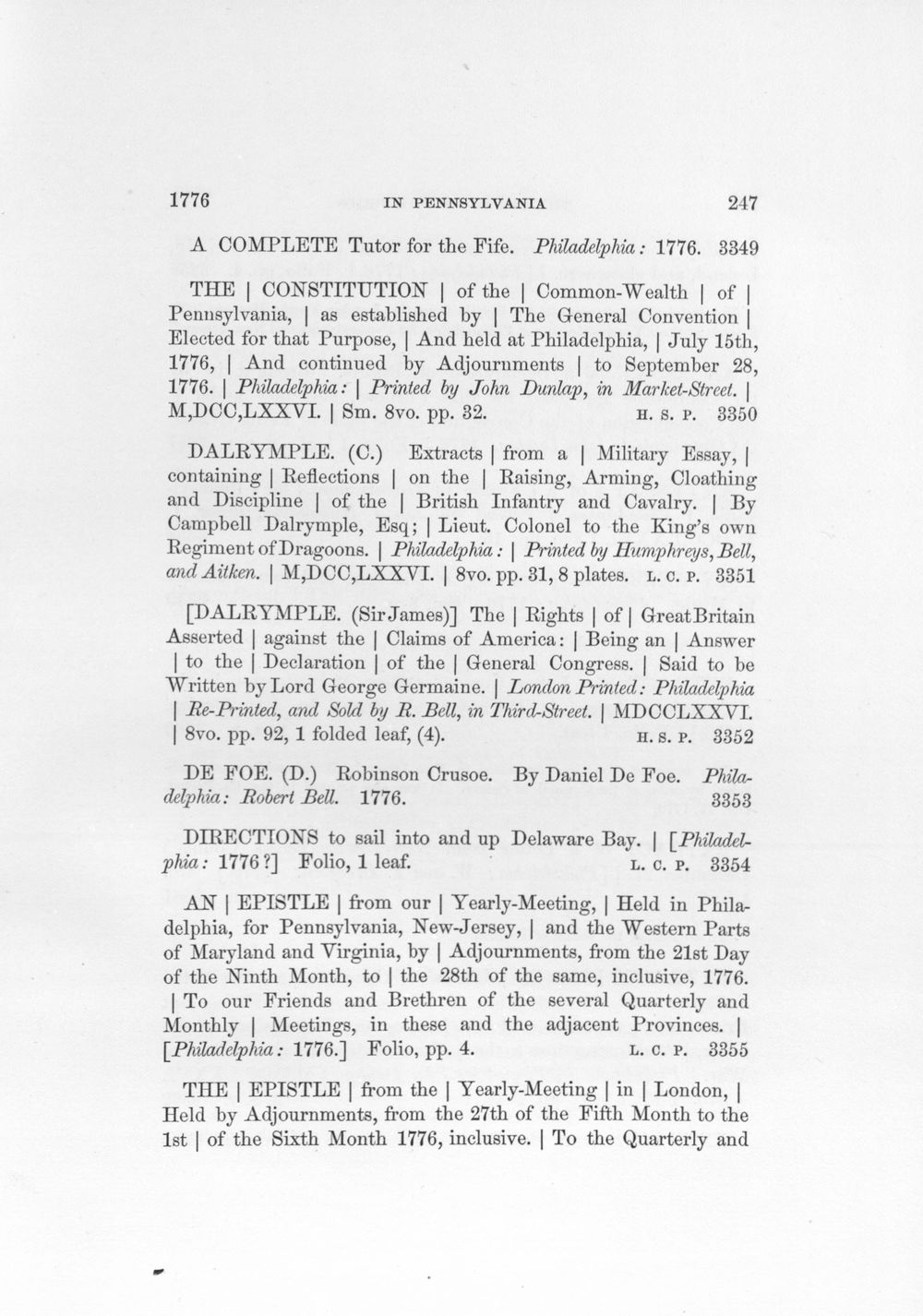 1776 IN PENNSYLVANIA 247

A COMPLETE Tutor for the Fife. Philadelphia: 1776. 3349

THE | CONSTITUTION | of the | Common-Wealth | of | Pennsylvania, | as established by | The General Convention | Elected for that Purpose, | And held at Philadelphia, | July 15th, 1776, | And continued by Adjournments | to September 28, 1776. | Philadelphia: | Printed by John Dunlap, in Market-Street. | M,DCC,LXXVI. | Sm. 8vo. pp. 32. H. S. P. 3350

DALRYMPLE. (C.) Extracts | from a | Military Essay, | containing | Reflections | on the | Raising, Arming, Cloathing and Discipline | of the | British Infantry and Cavalry. | By Campbell Dalrymple, Esq; | Lieut. Colonel to the King's own Regiment of Dragoons. | Philadelphia: | Printed by Humphreys, Bell, and Aitken. | M,DCC,LXXVI. | 8vo. pp. 31, 8 plates. L. C. P. 3351

[DALRYMPLE. (Sir James)] The | Rights | of | Great Britain Asserted | against the | Claims of America: | Being an | Answer | to the | Declaration | of the | General Congress. | Said to be Written by Lord George Germaine. | London Printed: Philadelphia | Re-Printed, and Sold by R. Bell, in Third-Street. | MDCCLXXVI. | 8vo. pp. 92, 1 folded leaf, (4). H. S. P. 3352

DE FOE. (D.) Robinson Crusoe. By Daniel De Foe. Philadelphia: Robert Bell. 1776. 3353

DIRECTIONS to sail into and up Delaware Bay. | [Philadelphia: 1776?] Folio, 1 leaf. L. C. P. 3354

AN | EPISTLE | from our | Yearly-Meeting, | Held in Philadelphia, for Pennsylvania, New-Jersey, | and the Western Parts of Maryland and Virginia, by | Adjournments, from the 21st Day of the Ninth Month, to | the 28th of the same, inclusive, 1776. | To our Friends and Brethren of the several Quarterly and Monthly | Meetings, in these and the adjacent Provinces. | [Philadelphia: 1776.] Folio, pp. 4. L. C. P. 3355

THE | EPISTLE | from the | Yearly-Meeting | in | London, | Held by Adjournments, from the 27th of the Fifth Month to the 1st | of the Sixth Month 1776, inclusive. | To the Quarterly and